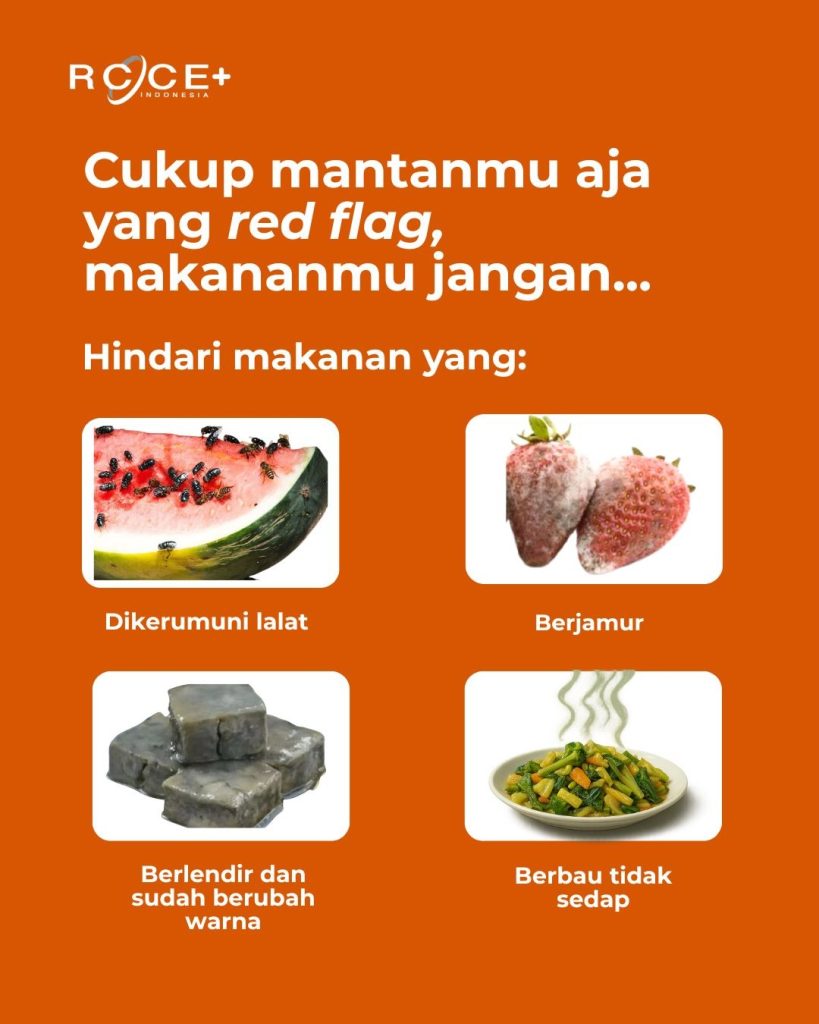 RCCE+
INDONESIA

Cukup mantanmu aja yang red flag, makananmu jangan...

Hindari makanan yang:

Dikerumuni lalat

Berjamur

Berlendir dan sudah berubah warna

Berbau tidak sedap